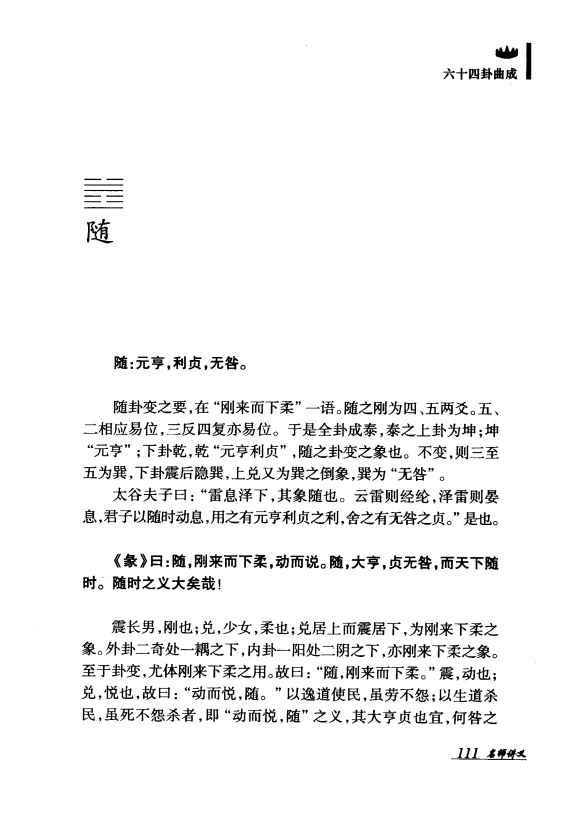 六十四卦曲成

随

随：元亨，利贞，无咎。

随卦变之要，在“刚来而下柔”一语。随之刚为四、五两爻。五、二相应易位，三反四复亦易位。于是全卦成泰，泰之上卦为坤；坤“元亨”；下卦乾，乾“元亨利贞”，随之卦变之象也。不变，则三至五为巽，下卦震后隐巽，上兑又为巽之倒象，巽为“无咎”。

太谷夫子曰：“雷息泽下，其象随也。云雷则经纶，泽雷则晏息，君子以随时动息，用之有元亨利贞之利，舍之有无咎之贞。”是也。

《彖》曰：随，刚来而下柔，动而说。随，大亨，贞无咎，而天下随时。随时之义大矣哉！

震长男，刚也；兑，少女，柔也；兑居上而震居下，为刚来下柔之象。外卦二奇处一耦之下，内卦一阳处二阴之下，亦刚来下柔之象。至于卦变，尤体刚来下柔之用。故曰：“随，刚来而下柔。”震，动也；兑，悦也，故曰：“动而悦，随。”以逸道使民，虽劳不怨；以生道杀民，虽死不怨杀者，即“动而悦，随”之义，其大亨贞也宜，何咎之

111 名师讲义